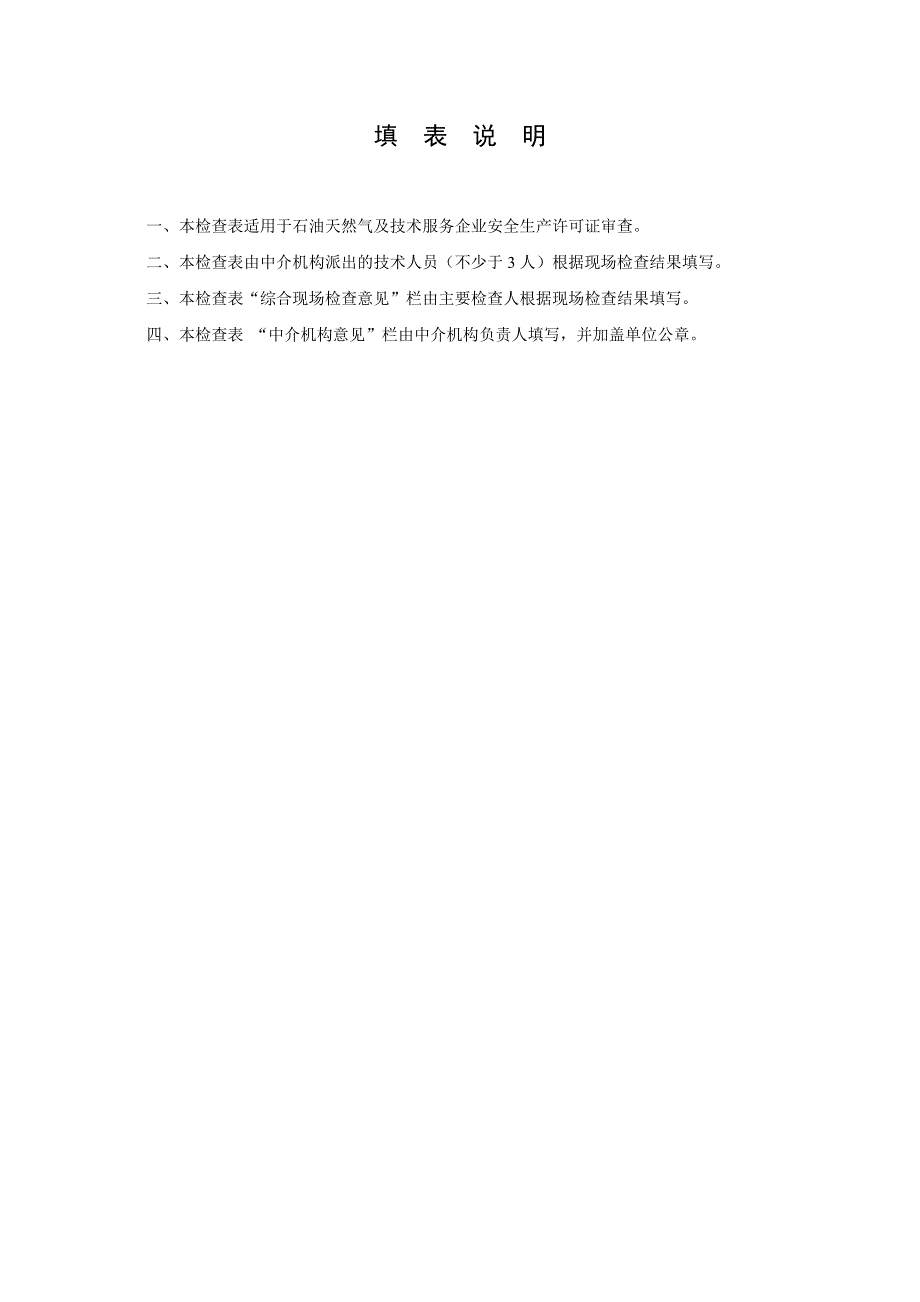 填 表 说 明

一、本检查表适用于石油天然气及技术服务企业安全生产许可证审查。

二、本检查表由中介机构派出的技术人员（不少于 3 人）根据现场检查结果填写。

三、本检查表“综合现场检查意见”栏由主要检查人根据现场检查结果填写。

四、本检查表 “中介机构意见”栏由中介机构负责人填写，并加盖单位公章。